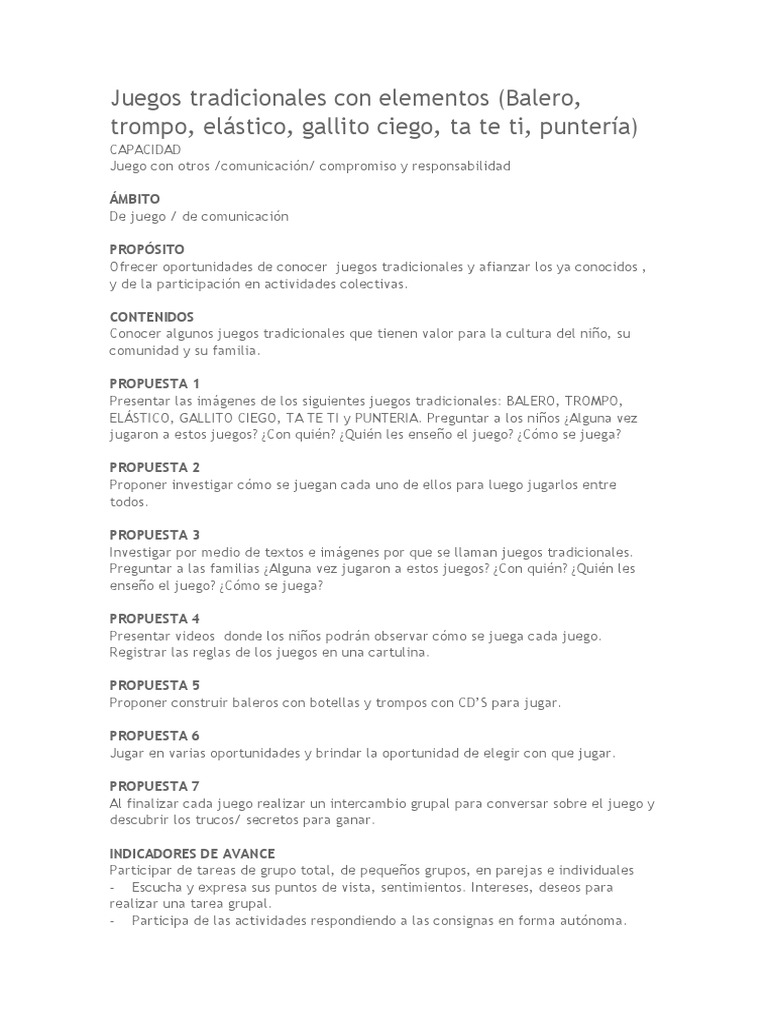 Juegos tradicionales con elementos (Balero, trompo, elástico, gallito ciego, ta te ti, puntería)
CAPACIDAD
Juego con otros /comunicación/ compromiso y responsabilidad

ÁMBITO
De juego / de comunicación

PROPÓSITO
Ofrecer oportunidades de conocer juegos tradicionales y afianzar los ya conocidos , y de la participación en actividades colectivas.

CONTENIDOS
Conocer algunos juegos tradicionales que tienen valor para la cultura del niño, su comunidad y su familia.

PROPUESTA 1
Presentar las imágenes de los siguientes juegos tradicionales: BALERO, TROMPO, ELÁSTICO, GALLITO CIEGO, TA TE TI y PUNTERIA. Preguntar a los niños ¿Alguna vez jugaron a estos juegos? ¿Con quién? ¿Quién les enseño el juego? ¿Cómo se juega?

PROPUESTA 2
Proponer investigar cómo se juegan cada uno de ellos para luego jugarlos entre todos.

PROPUESTA 3
Investigar por medio de textos e imágenes por que se llaman juegos tradicionales. Preguntar a las familias ¿Alguna vez jugaron a estos juegos? ¿Con quién? ¿Quién les enseño el juego? ¿Cómo se juega?

PROPUESTA 4
Presentar videos donde los niños podrán observar cómo se juega cada juego. Registrar las reglas de los juegos en una cartulina.

PROPUESTA 5
Proponer construir baleros con botellas y trompos con CD'S para jugar.

PROPUESTA 6
Jugar en varias oportunidades y brindar la oportunidad de elegir con que jugar.

PROPUESTA 7
Al finalizar cada juego realizar un intercambio grupal para conversar sobre el juego y descubrir los trucos/ secretos para ganar.

INDICADORES DE AVANCE
Participar de tareas de grupo total, de pequeños grupos, en parejas e individuales
- Escucha y expresa sus puntos de vista, sentimientos. Intereses, deseos para realizar una tarea grupal.
- Participa de las actividades respondiendo a las consignas en forma autónoma.